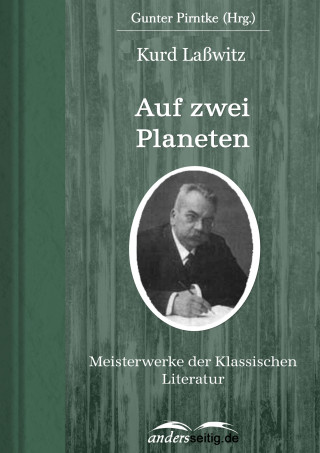 Gunter Pirntke (Hrg.)

Kurd Laßwitz

Auf zwei Planeten

Meisterwerke der Klassischen Literatur

andersseitig.de